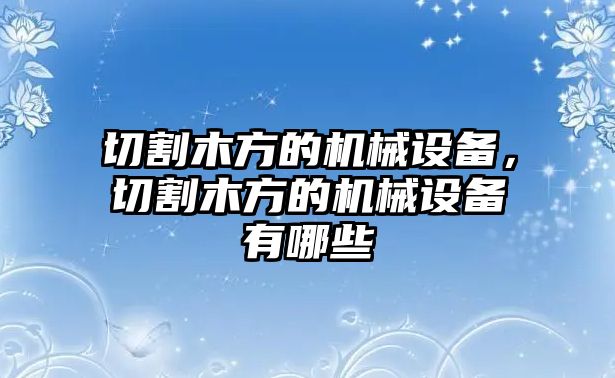 切割木方的机械设备，切割木方的机械设备有哪些